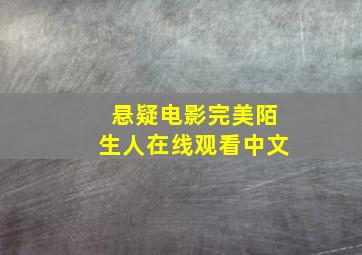 悬疑电影完美陌生人在线观看中文